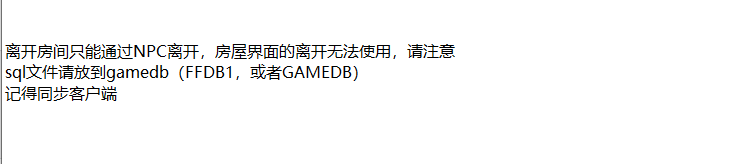 离开房间只能通过NPC离开，房屋界面的离开无法使用，请注意
sql文件请放到gamedb（FFDB1，或者GAMEDB）
记得同步客户端